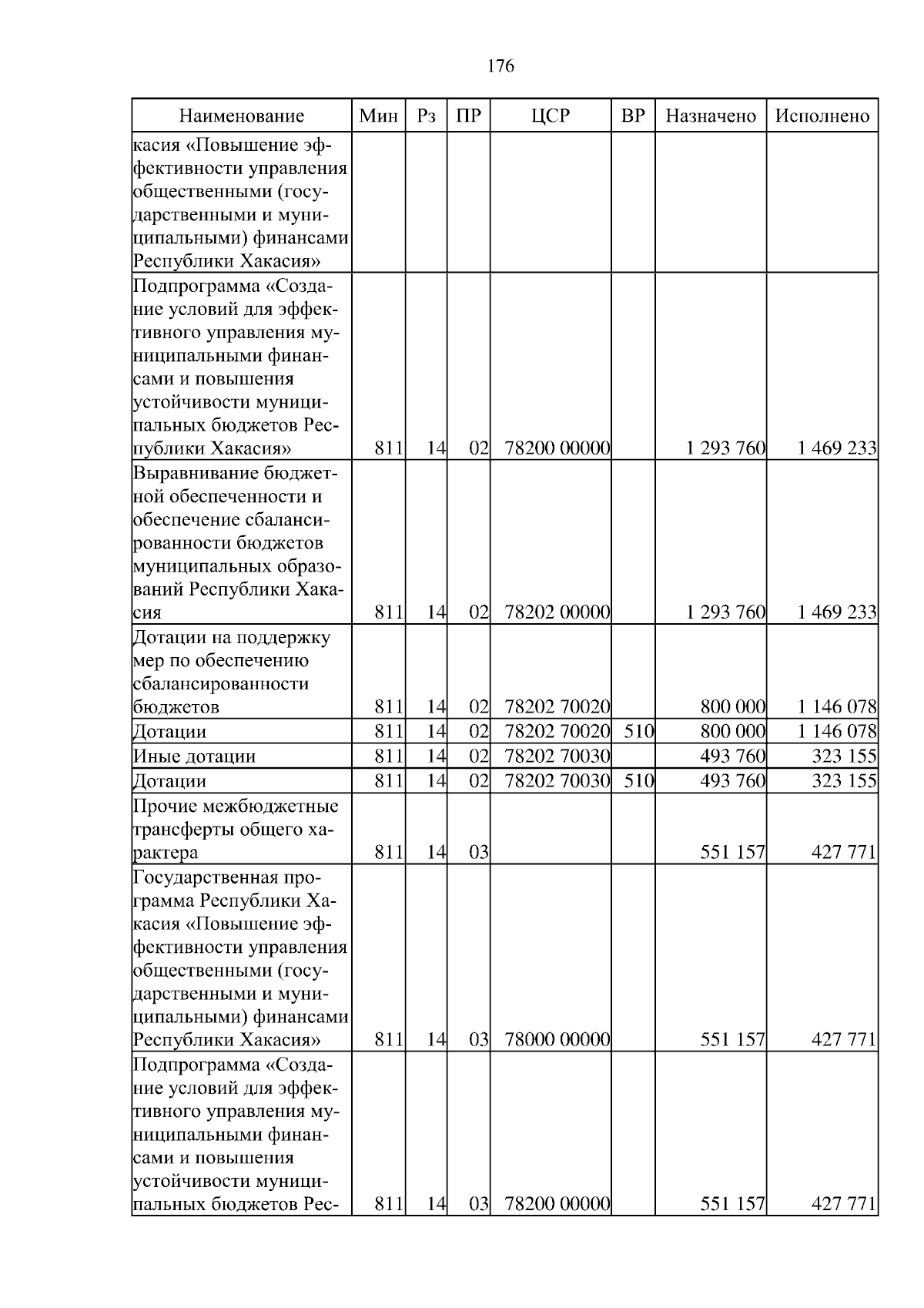 176

| Наименование | Мин | Рз | ПР | ЦСР | ВР | Назначено | Исполнено |
|---|---|---|---|---|---|---|---|
| касия «Повышение эффективности управления общественными (государственными и муниципальными) финансами Республики Хакасия» | | | | | | | |
| Подпрограмма «Создание условий для эффективного управления муниципальными финансами и повышения устойчивости муниципальных бюджетов Республики Хакасия» | 811 | 14 | 02 | 78200 00000 | | 1 293 760 | 1 469 233 |
| Выравнивание бюджетной обеспеченности и обеспечение сбалансированности бюджетов муниципальных образований Республики Хакасия | 811 | 14 | 02 | 78202 00000 | | 1 293 760 | 1 469 233 |
| Дотации на поддержку мер по обеспечению сбалансированности бюджетов | 811 | 14 | 02 | 78202 70020 | | 800 000 | 1 146 078 |
| Дотации | 811 | 14 | 02 | 78202 70020 | 510 | 800 000 | 1 146 078 |
| Иные дотации | 811 | 14 | 02 | 78202 70030 | | 493 760 | 323 155 |
| Дотации | 811 | 14 | 02 | 78202 70030 | 510 | 493 760 | 323 155 |
| Прочие межбюджетные трансферты общего характера | 811 | 14 | 03 | | | 551 157 | 427 771 |
| Государственная программа Республики Хакасия «Повышение эффективности управления общественными (государственными и муниципальными) финансами Республики Хакасия» | 811 | 14 | 03 | 78000 00000 | | 551 157 | 427 771 |
| Подпрограмма «Создание условий для эффективного управления муниципальными финансами и повышения устойчивости муниципальных бюджетов Рес- | 811 | 14 | 03 | 78200 00000 | | 551 157 | 427 771 |